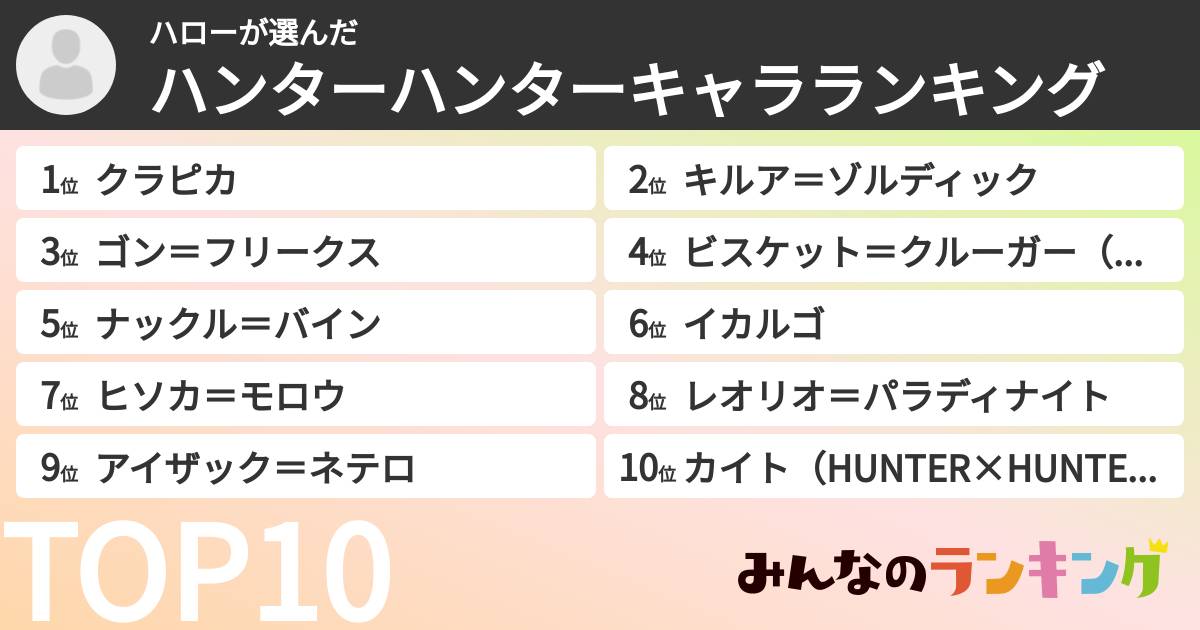 ハローが選んだ
ハンターハンターキャラランキング

1位 クラピカ
2位 キルア＝ゾルディック
3位 ゴン＝フリークス
4位 ビスケット＝クルーガー（...
5位 ナックル＝バイン
6位 イカルゴ
7位 ヒソカ＝モロウ
8位 レオリオ＝パラディナイト
9位 アイザック＝ネテロ
10位 カイト（HUNTER×HUNTE...

TOP10

みんなのランキング